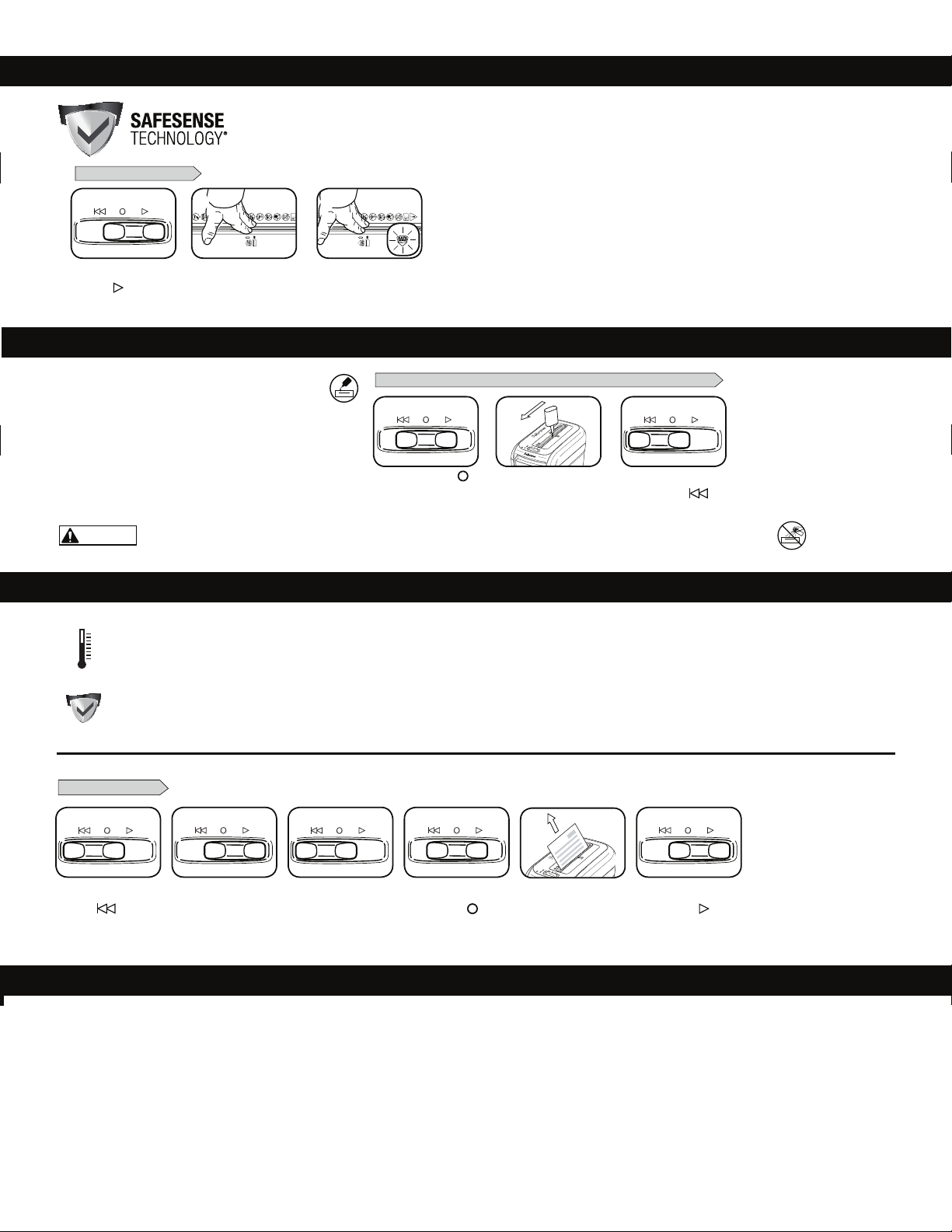 SAFESENSE
TECHNOLOGY®